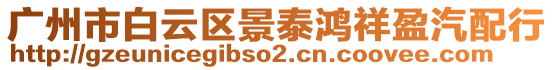 广州市白云区景泰鸿祥盈汽配行
http://gzeunicegibso2.cn.coovee.com